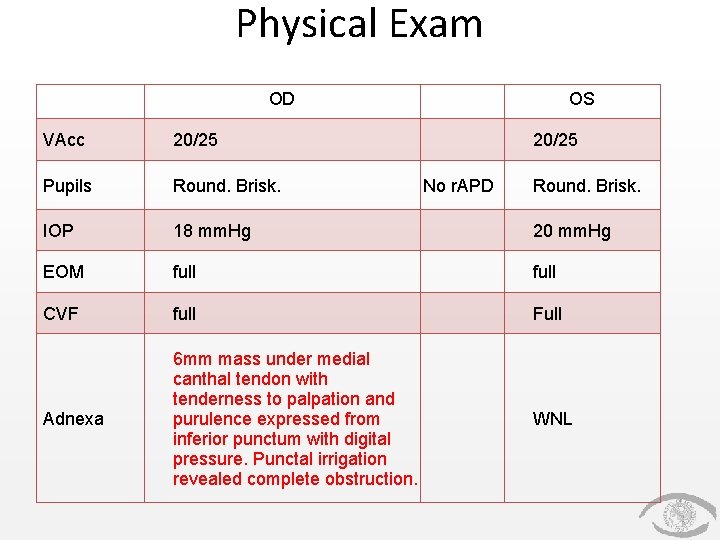 Physical Exam

| | OD | | OS |
|---|---|---|---|
| VAcc | 20/25 | | 20/25 |
| Pupils | Round. Brisk. | No rAPD | Round. Brisk. |
| IOP | 18 mmHg | | 20 mmHg |
| EOM | full | | full |
| CVF | full | | Full |
| Adnexa | 6mm mass under medial canthal tendon with tenderness to palpation and purulence expressed from inferior punctum with digital pressure. Punctal irrigation revealed complete obstruction. | | WNL |